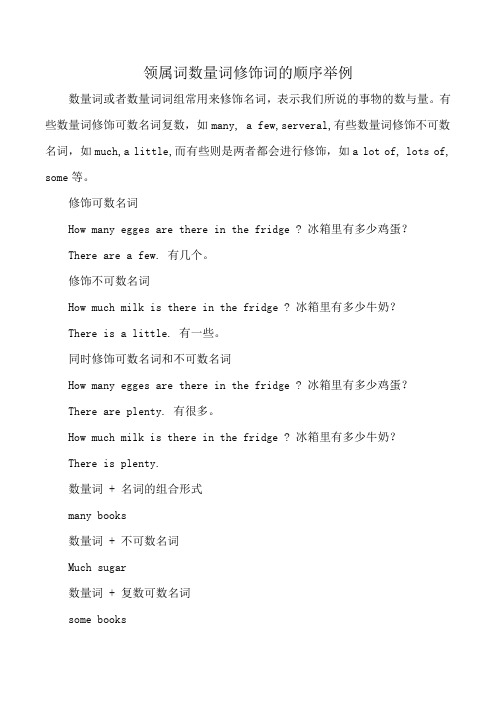 领属词数量词修饰词的顺序举例

数量词或者数量词词组常用来修饰名词，表示我们所说的事物的数与量。有些数量词修饰可数名词复数，如 many, a few, serveral, 有些数量词修饰不可数名词，如 much, a little, 而有些则是两者都会进行修饰，如 a lot of, lots of, some 等。

修饰可数名词

How many egges are there in the fridge ? 冰箱里有多少鸡蛋？

There are a few. 有几个。

修饰不可数名词

How much milk is there in the fridge ? 冰箱里有多少牛奶？

There is a little. 有一些。

同时修饰可数名词和不可数名词

How many egges are there in the fridge ? 冰箱里有多少鸡蛋？

There are plenty. 有很多。

How much milk is there in the fridge ? 冰箱里有多少牛奶？

There is plenty.

数量词 + 名词的组合形式

many books

数量词 + 不可数名词

Much sugar

数量词 + 复数可数名词

some books